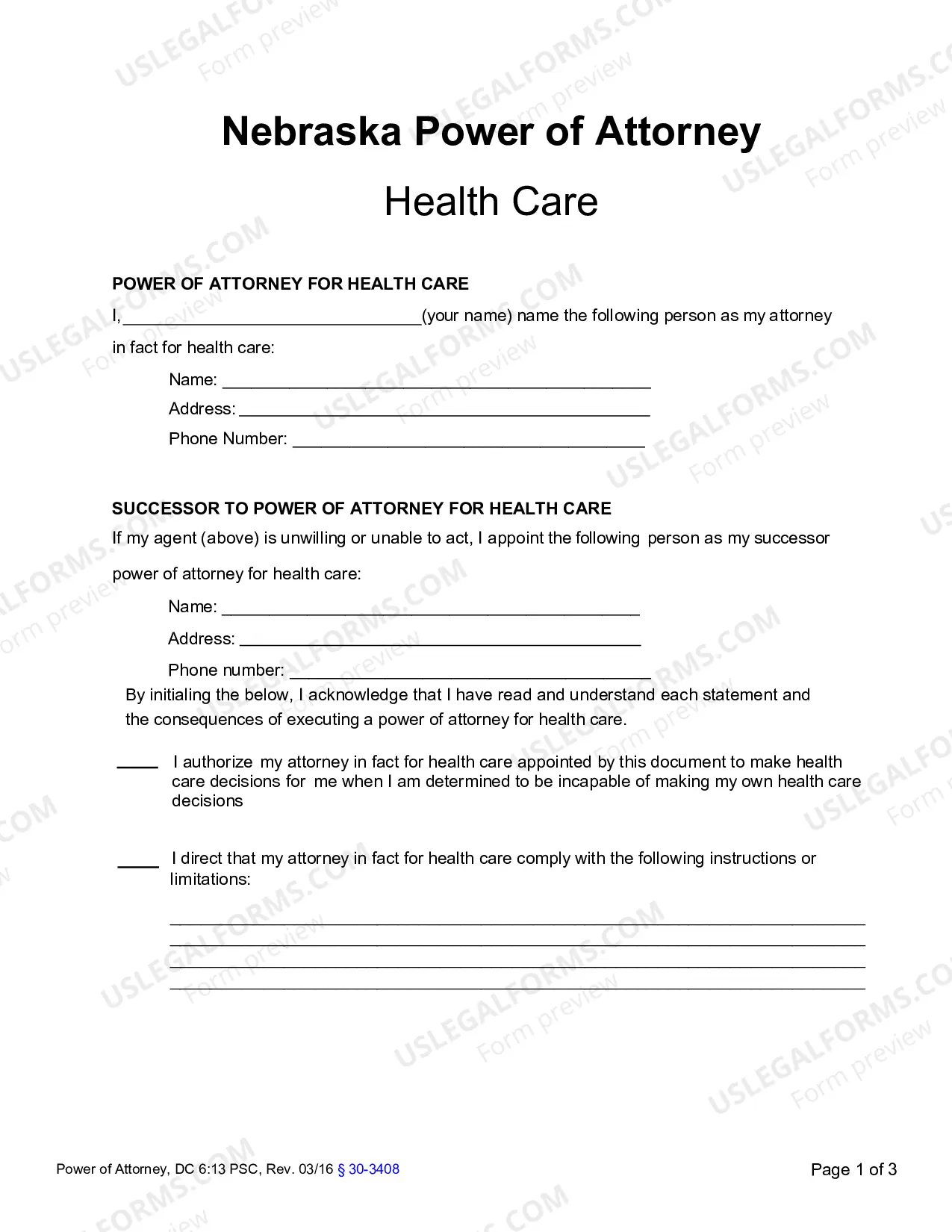 Nebraska Power of Attorney

Health Care

POWER OF ATTORNEY FOR HEALTH CARE

I,____(your name) name the following person as my attorney in fact for health care:

Name: ____
Address: ____
Phone Number: ____

SUCCESSOR TO POWER OF ATTORNEY FOR HEALTH CARE

If my agent (above) is unwilling or unable to act, I appoint the following person as my successor power of attorney for health care:

Name: ____
Address: ____
Phone number: ____

By initialing the below, I acknowledge that I have read and understand each statement and the consequences of executing a power of attorney for health care.

____ I authorize my attorney in fact for health care appointed by this document to make health care decisions for me when I am determined to be incapable of making my own health care decisions

____ I direct that my attorney in fact for health care comply with the following instructions or limitations:

____
____
____
____

Power of Attorney, DC 6:13 PSC, Rev. 03/16 § 30-3408

Page 1 of 3

USLEGALFORMS.COM
Form preview